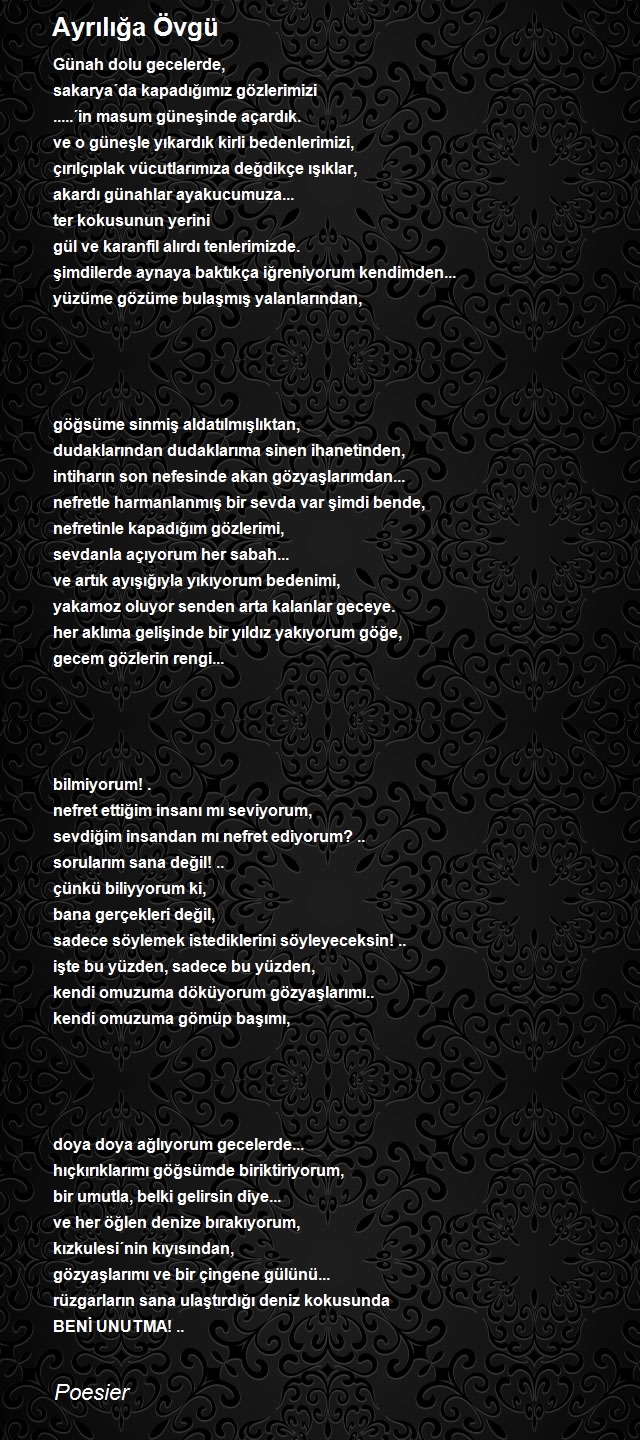 Ayrılığa Övgü

Günah dolu gecelerde,
sakarya´da kapadığımız gözlerimizi
.....´in masum güneşinde açardık.
ve o güneşle yıkardık kirli bedenlerimizi,
çırılçıplak vücutlarımıza değdikçe ışıklar,
akardı günahlar ayakucumuza...
ter kokusunun yerini
gül ve karanfil alırdı tenlerimizde.
şimdilerde aynaya baktıkça iğreniyorum kendimden...
yüzüme gözüme bulaşmış yalanlarından,

göğsüme sinmiş aldatılmışlıktan,
dudaklarından dudaklarıma sinen ihanetinden,
intiharın son nefesinde akan gözyaşlarımdan...
nefretle harmanlanmış bir sevda var şimdi bende,
nefretinle kapadığım gözlerimi,
sevdanla açıyorum her sabah...
ve artık ayışığıyla yıkıyorum bedenimi,
yakamoz oluyor senden arta kalanlar geceye.
her aklıma gelişinde bir yıldız yakıyorum göğe,
gecem gözlerin rengi...

bilmiyorum! .
nefret ettiğim insanı mı seviyorum,
sevdiğim insandan mı nefret ediyorum? ..
sorularım sana değil! ..
çünkü biliyyorum ki,
bana gerçekleri değil,
sadece söylemek istediklerini söyleyeceksin! ..
işte bu yüzden, sadece bu yüzden,
kendi omuzuma döküyorum gözyaşlarımı..
kendi omuzuma gömüp başımı,

doya doya ağlıyorum gecelerde...
hıçkırıklarımı göğsümde biriktiriyorum,
bir umutla, belki gelirsin diye...
ve her öğlen denize bırakıyorum,
kızkulesi´nin kıyısından,
gözyaşlarımı ve bir çingene gülünü...
rüzgarların sana ulaştırdığı deniz kokusunda
BENİ UNUTMA! ..

Poesier